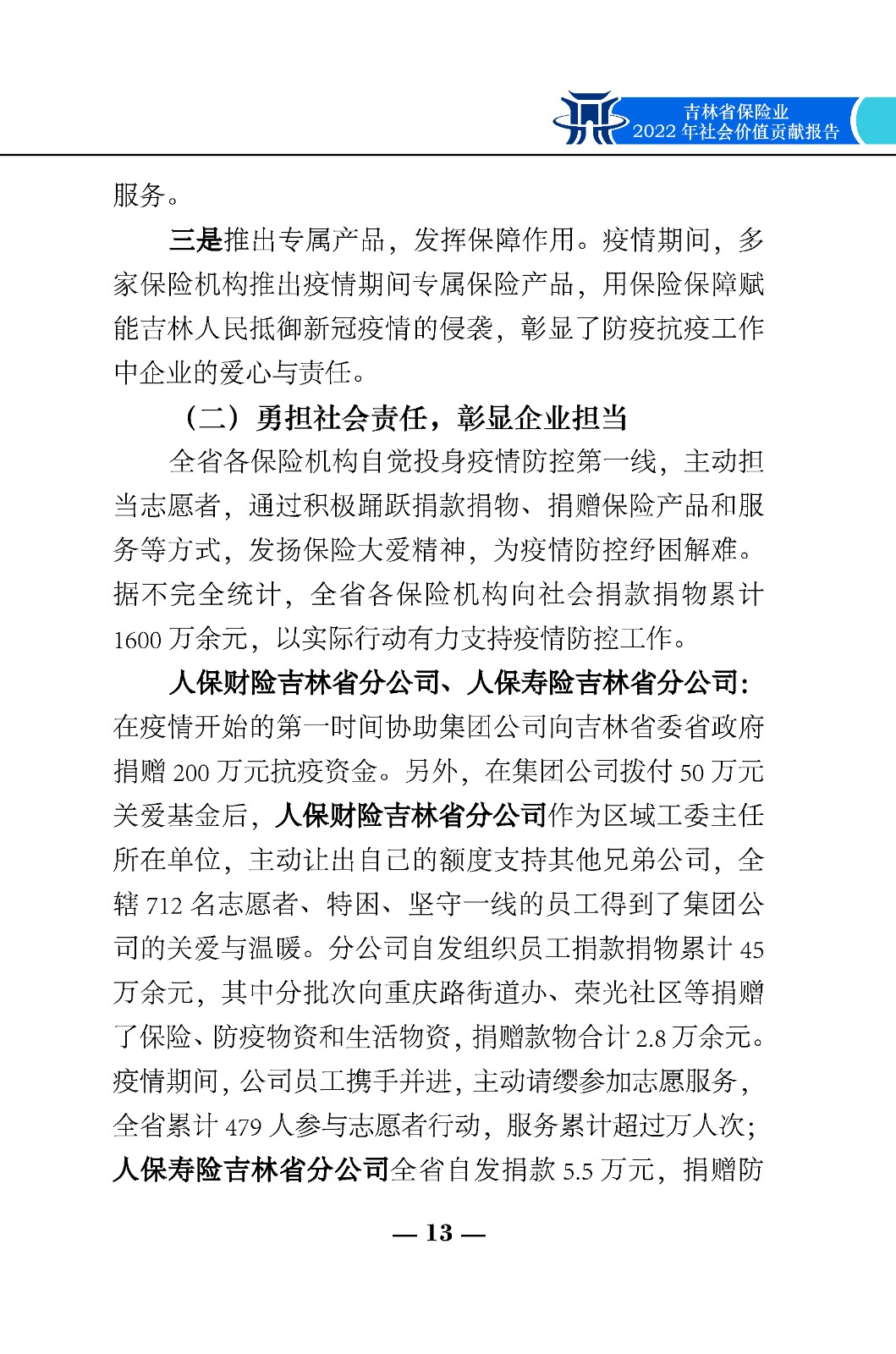 吉林省保险业
2022 年社会价值贡献报告

服务。

三是推出专属产品，发挥保障作用。疫情期间，多家保险机构推出疫情期间专属保险产品，用保险保障赋能吉林人民抵御新冠疫情的侵袭，彰显了防疫抗疫工作中企业的爱心与责任。

（二）勇担社会责任，彰显企业担当

全省各保险机构自觉投身疫情防控第一线，主动担当志愿者，通过积极踊跃捐款捐物、捐赠保险产品和服务等方式，发扬保险大爱精神，为疫情防控纾困解难。据不完全统计，全省各保险机构向社会捐款捐物累计 1600 万余元，以实际行动有力支持疫情防控工作。

人保财险吉林省分公司、人保寿险吉林省分公司：在疫情开始的第一时间协助集团公司向吉林省委省政府捐赠 200 万元抗疫资金。另外，在集团公司拨付 50 万元关爱基金后，人保财险吉林省分公司作为区域工委主任所在单位，主动让出自己的额度支持其他兄弟公司，全辖 712 名志愿者、特困、坚守一线的员工得到了集团公司的关爱与温暖。分公司自发组织员工捐款捐物累计 45 万余元，其中分批次向重庆路街道办、荣光社区等捐赠了保险、防疫物资和生活物资，捐赠款物合计 2.8 万余元。疫情期间，公司员工携手并进，主动请缨参加志愿服务，全省累计 479 人参与志愿者行动，服务累计超过万人次；人保寿险吉林省分公司全省自发捐款 5.5 万元，捐赠防

— 13 —